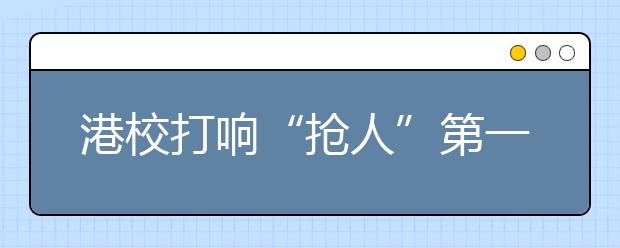 港校打响“抢人”第一